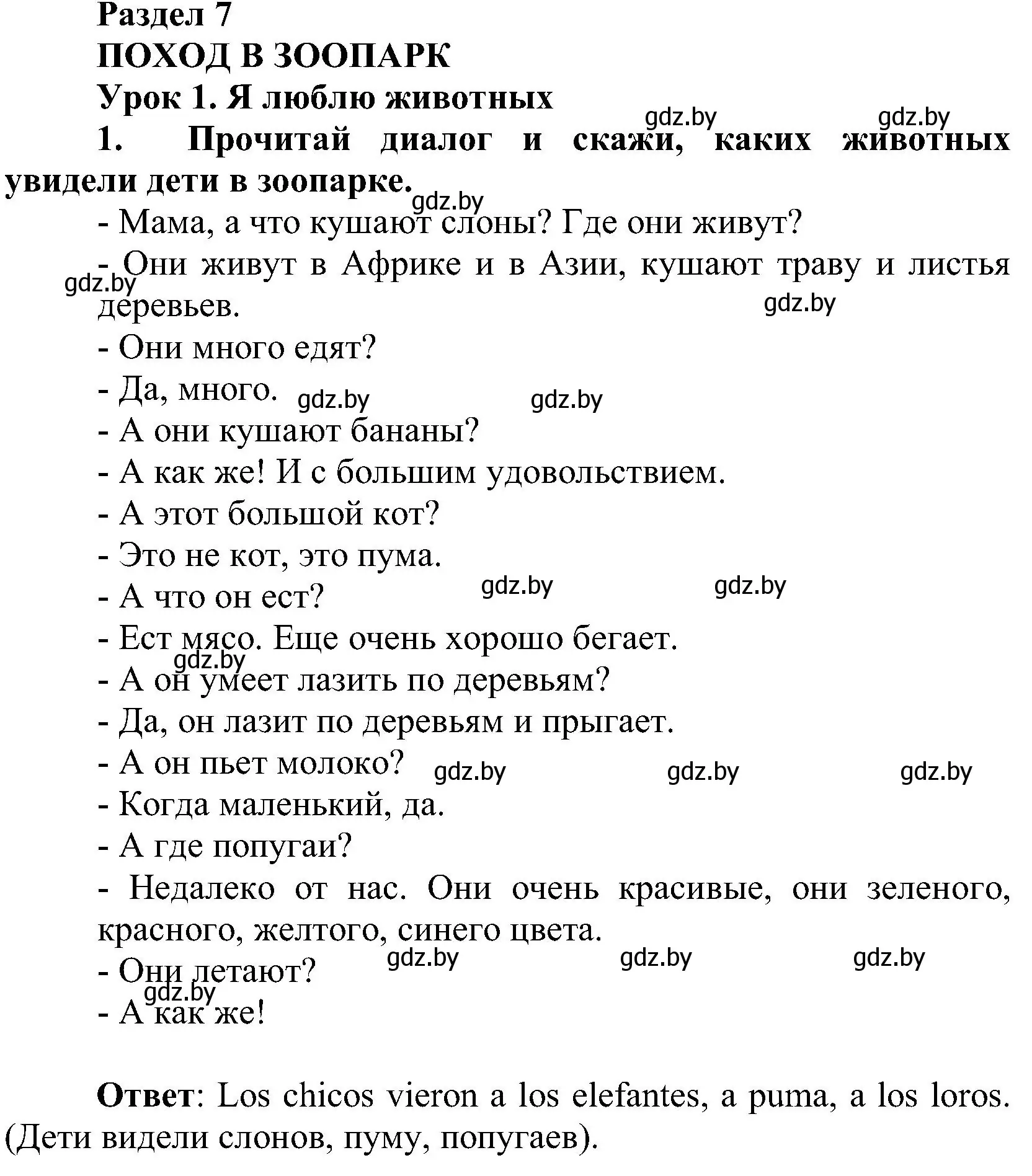 Раздел 7
ПОХОД В ЗООПАРК
Урок 1. Я люблю животных
gdz.by gdz.by
1. Прочитай диалог и скажи, каких животных увидели дети в зоопарке.
gdz.by
- Мама, а что кушают слоны? Где они живут?
- Они живут в Африке и в Азии, кушают траву и листья деревьев.
gdz.by gdz.by
- Они много едят?
- Да, много. gdz.by gdz.by
- А они кушают бананы?
- А как же! И с большим удовольствием.
- А этот большой кот?
- Это не кот, это пума.
- А что он ест? gdz.by gdz.by
- Ест мясо. Еще очень хорошо бегает.
gdz.by
- А он умеет лазить по деревьям?
- Да, он лазит по деревьям и прыгает.
- А он пьет молоко? gdz.by gdz.by gdz.by
- Когда маленький, да.
- А где попугаи?
- Недалеко от нас. Они очень красивые, они зеленого, красного, желтого, синего цвета.
gdz.by gdz.by gdz.by
- Они летают?
gdz.by
- А как же!

Ответ: Los chicos vieron a los elefantes, a puma, a los loros. (Дети видели слонов, пуму, попугаев).